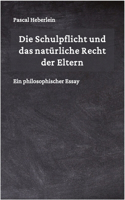 Pascal Heberlein

Die Schulpflicht und das natürliche Recht der Eltern

Ein philosophischer Essay